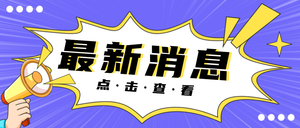 最新消息

点·击·查·看